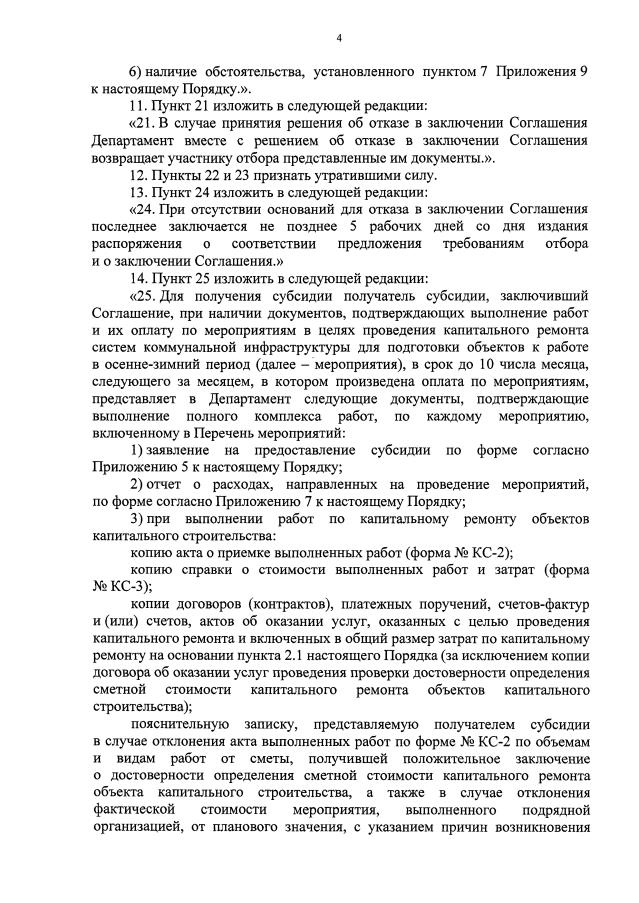 4

6) наличие обстоятельства, установленного пунктом 7 Приложения 9 к настоящему Порядку.».

11. Пункт 21 изложить в следующей редакции:

«21. В случае принятия решения об отказе в заключении Соглашения Департамент вместе с решением об отказе в заключении Соглашения возвращает участнику отбора представленные им документы.».

12. Пункты 22 и 23 признать утратившими силу.

13. Пункт 24 изложить в следующей редакции:

«24. При отсутствии оснований для отказа в заключении Соглашения последнее заключается не позднее 5 рабочих дней со дня издания распоряжения о соответствии предложения требованиям отбора и о заключении Соглашения.»

14. Пункт 25 изложить в следующей редакции:

«25. Для получения субсидии получатель субсидии, заключивший Соглашение, при наличии документов, подтверждающих выполнение работ и их оплату по мероприятиям в целях проведения капитального ремонта систем коммунальной инфраструктуры для подготовки объектов к работе в осенне-зимний период (далее – мероприятия), в срок до 10 числа месяца, следующего за месяцем, в котором произведена оплата по мероприятиям, представляет в Департамент следующие документы, подтверждающие выполнение полного комплекса работ, по каждому мероприятию, включенному в Перечень мероприятий:

1) заявление на предоставление субсидии по форме согласно Приложению 5 к настоящему Порядку;

2) отчет о расходах, направленных на проведение мероприятий, по форме согласно Приложению 7 к настоящему Порядку;

3) при выполнении работ по капитальному ремонту объектов капитального строительства:

копию акта о приемке выполненных работ (форма № КС-2);

копию справки о стоимости выполненных работ и затрат (форма № КС-3);

копии договоров (контрактов), платежных поручений, счетов-фактур и (или) счетов, актов об оказании услуг, оказанных с целью проведения капитального ремонта и включенных в общий размер затрат по капитальному ремонту на основании пункта 2.1 настоящего Порядка (за исключением копии договора об оказании услуг проведения проверки достоверности определения сметной стоимости капитального ремонта объектов капитального строительства);

пояснительную записку, представляемую получателем субсидии в случае отклонения акта выполненных работ по форме № КС-2 по объемам и видам работ от сметы, получившей положительное заключение о достоверности определения сметной стоимости капитального ремонта объекта капитального строительства, а также в случае отклонения фактической стоимости мероприятия, выполненного подрядной организацией, от планового значения, с указанием причин возникновения